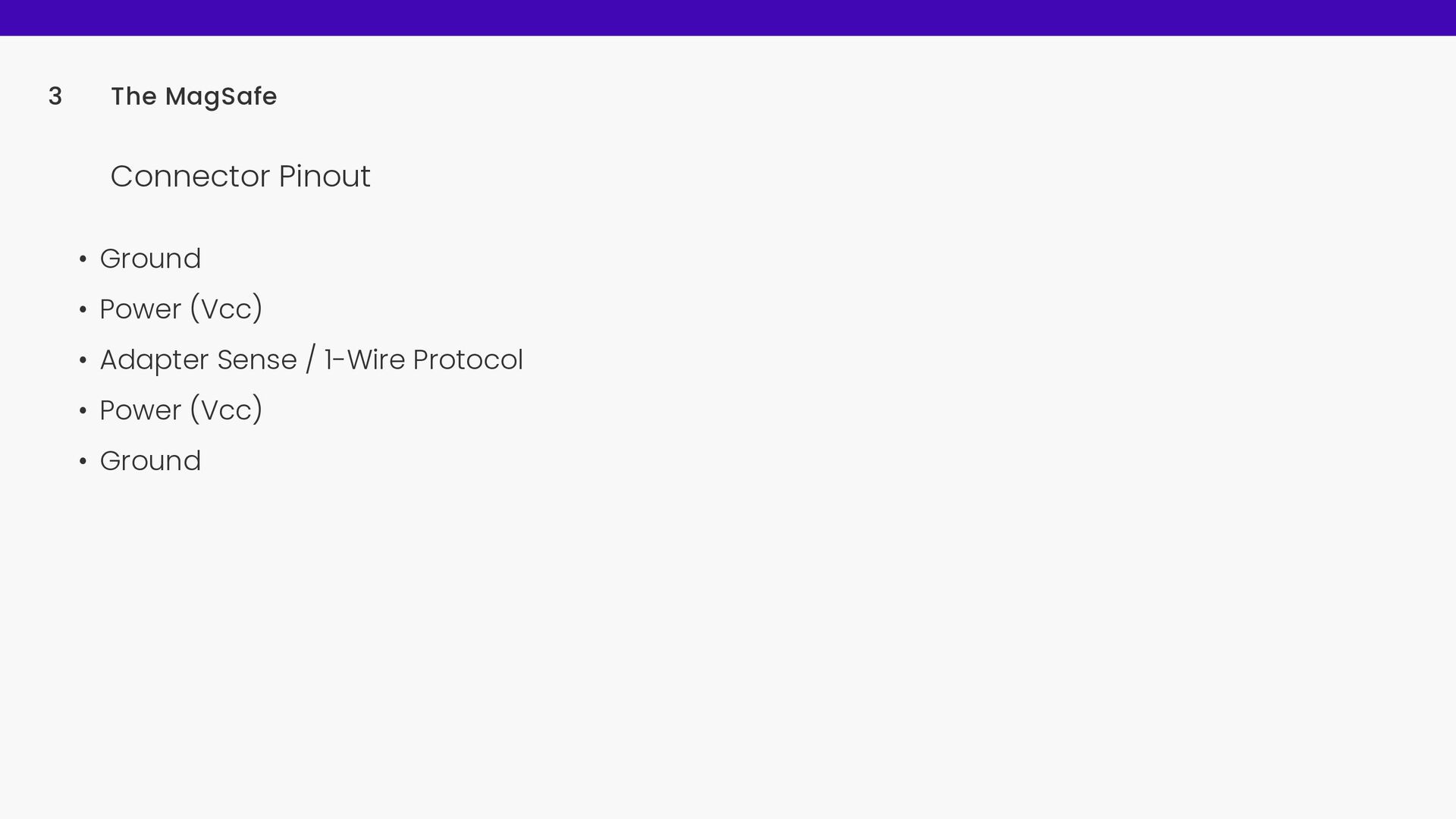 3 The MagSafe

Connector Pinout

• Ground
• Power (Vcc)
• Adapter Sense / 1-Wire Protocol
• Power (Vcc)
• Ground